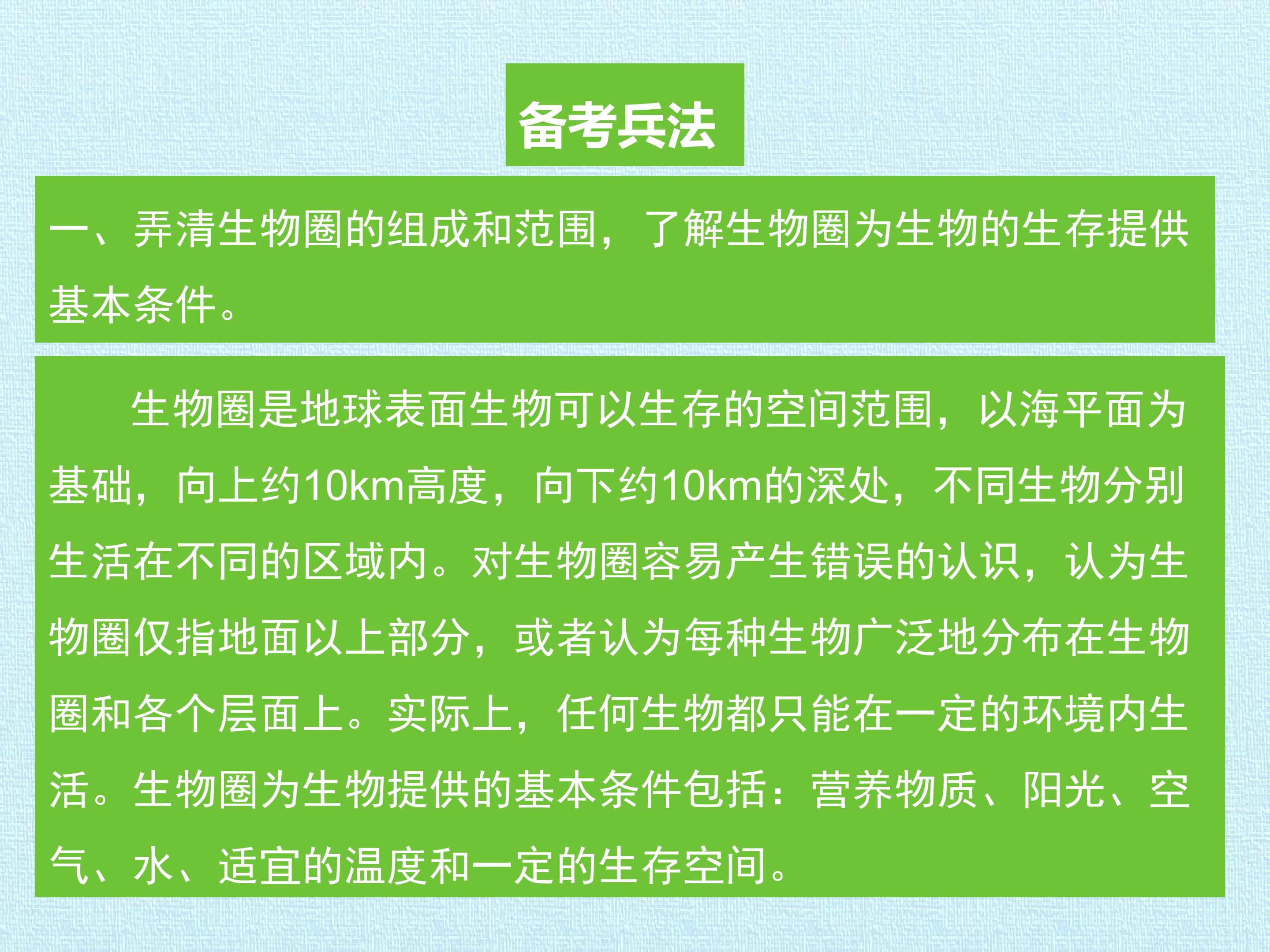 备考兵法

一、弄清生物圈的组成和范围，了解生物圈为生物的生存提供基本条件。

生物圈是地球表面生物可以生存的空间范围，以海平面为基础，向上约10km高度，向下约10km的深处，不同生物分别生活在不同的区域内。对生物圈容易产生错误的认识，认为生物圈仅指地面以上部分，或者认为每种生物广泛地分布在生物圈和各个层面上。实际上，任何生物都只能在一定的环境内生活。生物圈为生物提供的基本条件包括：营养物质、阳光、空气、水、适宜的温度和一定的生存空间。